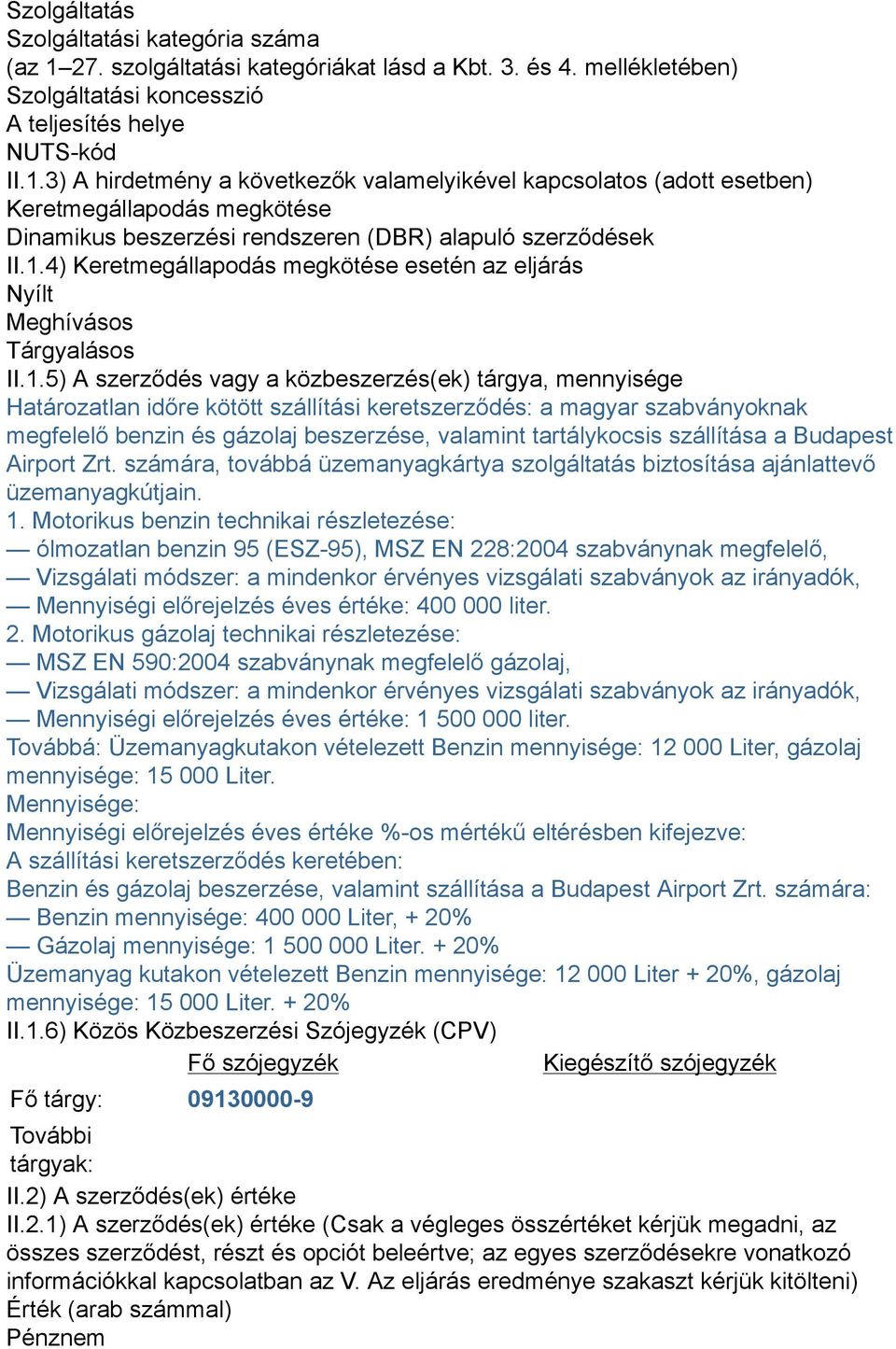 Szolgáltatás
Szolgáltatási kategória száma
(az 1–27. szolgáltatási kategóriákat lásd a Kbt. 3. és 4. mellékletében)
Szolgáltatási koncesszió
A teljesítés helye
NUTS-kód
II.1.3) A hirdetmény a következők valamelyikével kapcsolatos (adott esetben)
Keretmegállapodás megkötése
Dinamikus beszerzési rendszeren (DBR) alapuló szerződések
II.1.4) Keretmegállapodás megkötése esetén az eljárás
Nyílt
Meghívásos
Tárgyalásos
II.1.5) A szerződés vagy a közbeszerzés(ek) tárgya, mennyisége
Határozatlan időre kötött szállítási keretszerződés: a magyar szabványoknak megfelelő benzin és gázolaj beszerzése, valamint tartálykocsis szállítása a Budapest Airport Zrt. számára, továbbá üzemanyagkártya szolgáltatás biztosítása ajánlattevő üzemanyagkútjain.
1. Motorikus benzin technikai részletezése:
— ólmozatlan benzin 95 (ESZ-95), MSZ EN 228:2004 szabványnak megfelelő,
— Vizsgálati módszer: a mindenkor érvényes vizsgálati szabványok az irányadók,
— Mennyiségi előrejelzés éves értéke: 400 000 liter.
2. Motorikus gázolaj technikai részletezése:
— MSZ EN 590:2004 szabványnak megfelelő gázolaj,
— Vizsgálati módszer: a mindenkor érvényes vizsgálati szabványok az irányadók,
— Mennyiségi előrejelzés éves értéke: 1 500 000 liter.
Továbbá: Üzemanyagkutakon vételezett Benzin mennyisége: 12 000 Liter, gázolaj mennyisége: 15 000 Liter.
Mennyisége:
Mennyiségi előrejelzés éves értéke %-os mértékű eltérésben kifejezve:
A szállítási keretszerződés keretében:
Benzin és gázolaj beszerzése, valamint szállítása a Budapest Airport Zrt. számára:
— Benzin mennyisége: 400 000 Liter, + 20%
— Gázolaj mennyisége: 1 500 000 Liter. + 20%
Üzemanyag kutakon vételezett Benzin mennyisége: 12 000 Liter + 20%, gázolaj mennyisége: 15 000 Liter. + 20%
II.1.6) Közös Közbeszerzési Szójegyzék (CPV)

| | Fő szójegyzék | Kiegészítő szójegyzék |
|---|---|---|
| Fő tárgy: | 09130000-9 | |
| További tárgyak: | | |

II.2) A szerződés(ek) értéke
II.2.1) A szerződés(ek) értéke (Csak a végleges összértéket kérjük megadni, az összes szerződést, részt és opciót beleértve; az egyes szerződésekre vonatkozó információkkal kapcsolatban az V. Az eljárás eredménye szakaszt kérjük kitölteni)
Érték (arab számmal)
Pénznem